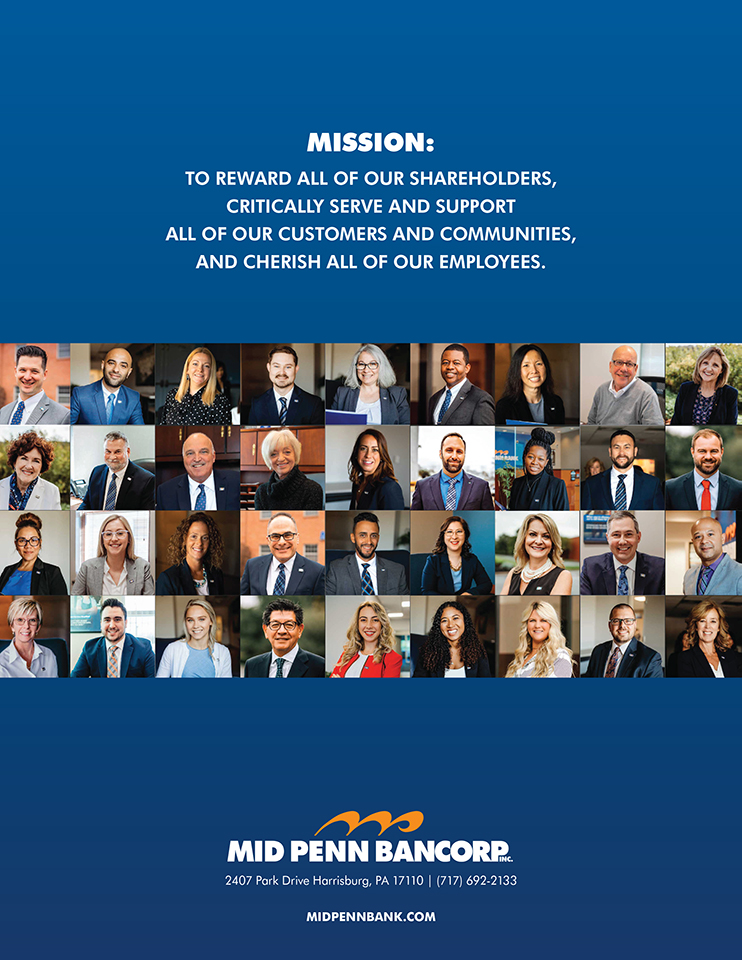 MISSION:
TO REWARD ALL OF OUR SHAREHOLDERS,
CRITICALLY SERVE AND SUPPORT
ALL OF OUR CUSTOMERS AND COMMUNITIES,
AND CHERISH ALL OF OUR EMPLOYEES.

MID PENN BANCORP INC.

2407 Park Drive Harrisburg, PA 17110 | (717) 692-2133

MIDPENNBANK.COM